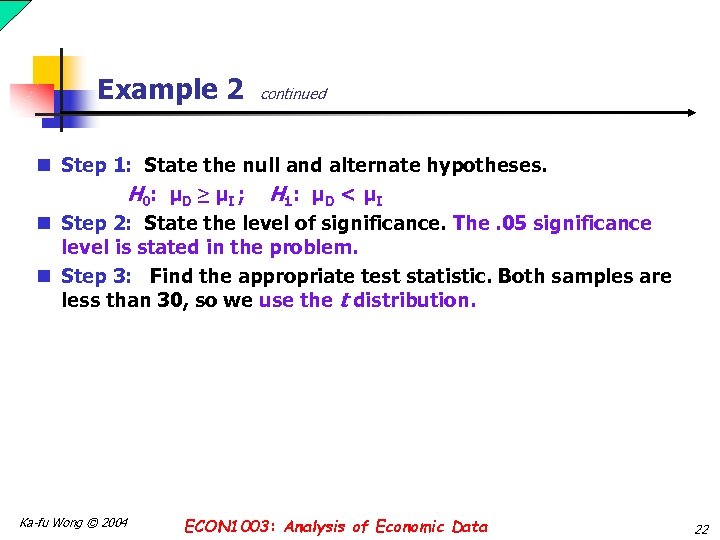 Example 2 continued

Step 1: State the null and alternate hypotheses.

$H_0$: $\mu_D \geq \mu_I$ ; $H_1$: $\mu_D < \mu_I$

Step 2: State the level of significance. The .05 significance level is stated in the problem.

Step 3: Find the appropriate test statistic. Both samples are less than 30, so we use the $t$ distribution.

Ka-fu Wong © 2004

ECON1003: Analysis of Economic Data

22